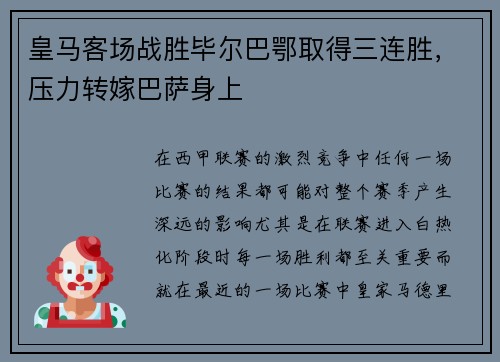 皇马客场战胜毕尔巴鄂取得三连胜，压力转嫁巴萨身上

在西甲联赛的激烈竞争中任何一场比赛的结果都可能对整个赛季产生深远的影响尤其是在联赛进入白热化阶段时每一场胜利都至关重要而就在最近的一场比赛中皇家马德里